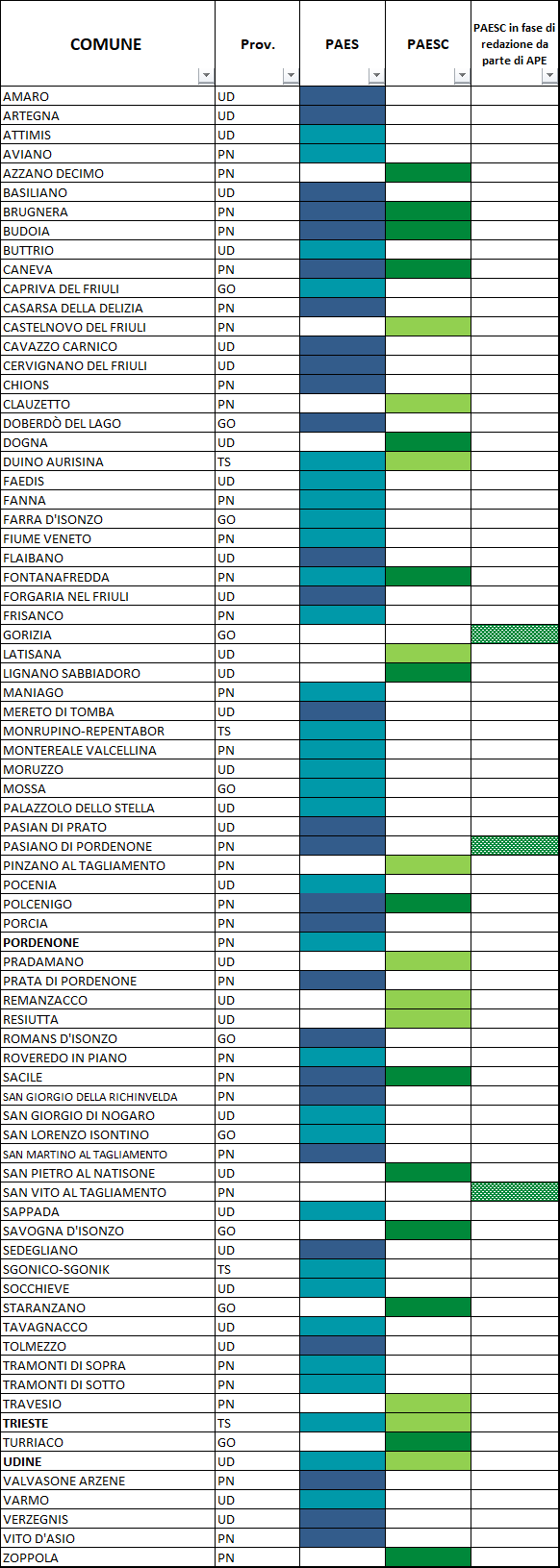 | COMUNE | Prov. | PAES | PAESC | PAESC in fase di redazione da parte di APE |
|---|---|---|---|---|
| AMARO | UD | | | |
| ARTEGNA | UD | | | |
| ATTIMIS | UD | | | |
| AVIANO | PN | | | |
| AZZANO DECIMO | PN | | | |
| BASILIANO | UD | | | |
| BRUGNERA | PN | | | |
| BUDOIA | PN | | | |
| BUTTRIO | UD | | | |
| CANEVA | PN | | | |
| CAPRIVA DEL FRIULI | GO | | | |
| CASARSA DELLA DELIZIA | PN | | | |
| CASTELNOVO DEL FRIULI | PN | | | |
| CAVAZZO CARNICO | UD | | | |
| CERVIGNANO DEL FRIULI | UD | | | |
| CHIONS | PN | | | |
| CLAUZETTO | PN | | | |
| DOBERDÒ DEL LAGO | GO | | | |
| DOGNA | UD | | | |
| DUINO AURISINA | TS | | | |
| FAEDIS | UD | | | |
| FANNA | PN | | | |
| FARRA D'ISONZO | GO | | | |
| FIUME VENETO | PN | | | |
| FLAIBANO | UD | | | |
| FONTANAFREDDA | PN | | | |
| FORGARIA NEL FRIULI | UD | | | |
| FRISANCO | PN | | | |
| GORIZIA | GO | | | |
| LATISANA | UD | | | |
| LIGNANO SABBIADORO | UD | | | |
| MANIAGO | PN | | | |
| MERETO DI TOMBA | UD | | | |
| MONRUPINO-REPENTABOR | TS | | | |
| MONTEREALE VALCELLINA | PN | | | |
| MORUZZO | UD | | | |
| MOSSA | GO | | | |
| PALAZZOLO DELLO STELLA | UD | | | |
| PASIAN DI PRATO | UD | | | |
| PASIANO DI PORDENONE | PN | | | |
| PINZANO AL TAGLIAMENTO | PN | | | |
| POCENIA | UD | | | |
| POLCENIGO | PN | | | |
| PORCIA | PN | | | |
| PORDENONE | PN | | | |
| PRADAMANO | UD | | | |
| PRATA DI PORDENONE | PN | | | |
| REMANZACCO | UD | | | |
| RESIUTTA | UD | | | |
| ROMANS D'ISONZO | GO | | | |
| ROVEREDO IN PIANO | PN | | | |
| SACILE | PN | | | |
| SAN GIORGIO DELLA RICHINVELDA | PN | | | |
| SAN GIORGIO DI NOGARO | UD | | | |
| SAN LORENZO ISONTINO | GO | | | |
| SAN MARTINO AL TAGLIAMENTO | PN | | | |
| SAN PIETRO AL NATISONE | UD | | | |
| SAN VITO AL TAGLIAMENTO | PN | | | |
| SAPPADA | UD | | | |
| SAVOGNA D'ISONZO | GO | | | |
| SEDEGLIANO | UD | | | |
| SGONICO-SGONIK | TS | | | |
| SOCCHIEVE | UD | | | |
| STARANZANO | GO | | | |
| TAVAGNACCO | UD | | | |
| TOLMEZZO | UD | | | |
| TRAMONTI DI SOPRA | PN | | | |
| TRAMONTI DI SOTTO | PN | | | |
| TRAVESIO | PN | | | |
| TRIESTE | TS | | | |
| TURRIACO | GO | | | |
| UDINE | UD | | | |
| VALVASONE ARZENE | PN | | | |
| VARMO | UD | | | |
| VERZEGNIS | UD | | | |
| VITO D'ASIO | PN | | | |
| ZOPPOLA | PN | | | |